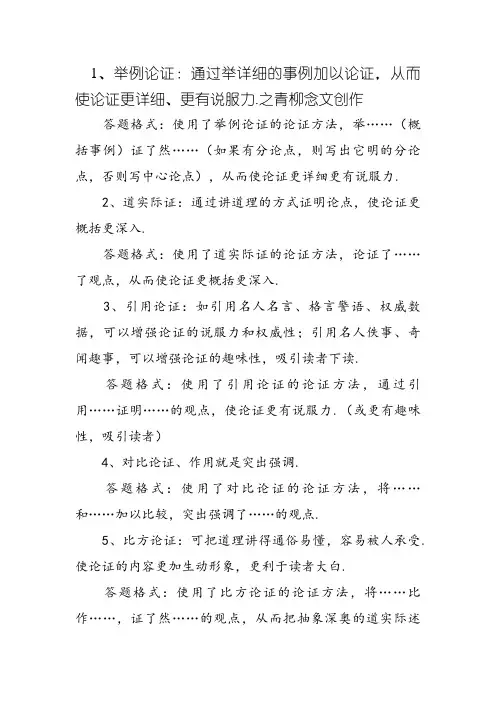 1、举例论证：通过举详细的事例加以论证，从而使论证更详细、更有说服力.之青柳念文创作

答题格式：使用了举例论证的论证方法，举……（概括事例）证了然……（如果有分论点，则写出它明的分论点，否则写中心论点），从而使论证更详细更有说服力.

2、道实际证：通过讲道理的方式证明论点，使论证更概括更深入.

答题格式：使用了道实际证的论证方法，论证了……了观点，从而使论证更概括更深入.

3、引用论证：如引用名人名言、格言警语、权威数据，可以增强论证的说服力和权威性；引用名人佚事、奇闻趣事，可以增强论证的趣味性，吸引读者下读.

答题格式：使用了引用论证的论证方法，通过引用……证明……的观点，使论证更有说服力.（或更有趣味性，吸引读者）

4、对比论证、作用就是突出强调.

答题格式：使用了对比论证的论证方法，将……和……加以比较，突出强调了……的观点.

5、比方论证：可把道理讲得通俗易懂，容易被人承受.使论证的内容更加生动形象，更利于读者大白.

答题格式：使用了比方论证的论证方法，将……比作……，证了然……的观点，从而把抽象深奥的道实际述